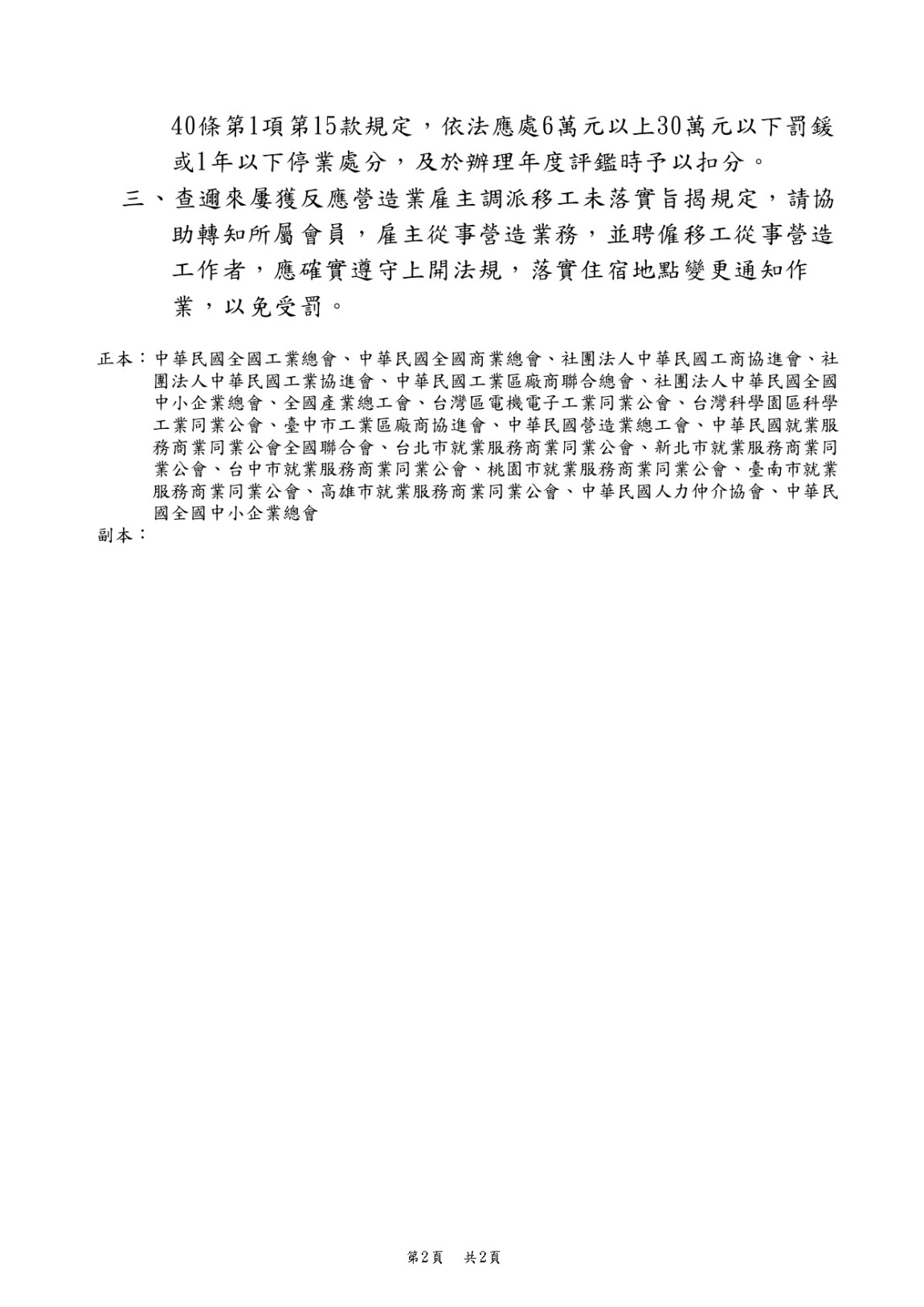 40條第1項第15款規定，依法應處6萬元以上30萬元以下罰鍰或1年以下停業處分，及於辦理年度評鑑時予以扣分。

三、查邇來屢獲反應營造業雇主調派移工未落實旨揭規定，請協助轉知所屬會員，雇主從事營造業務，並聘僱移工從事營造工作者，應確實遵守上開法規，落實住宿地點變更通知作業，以免受罰。

正本：中華民國全國工業總會、中華民國全國商業總會、社團法人中華民國工商協進會、社團法人中華民國工業協進會、中華民國工業區廠商聯合總會、社團法人中華民國全國中小企業總會、全國產業總工會、台灣區電機電子工業同業公會、台灣科學園區科學工業同業公會、臺中市工業區廠商協進會、中華民國營造業總工會、中華民國就業服務商業同業公會全國聯合會、台北市就業服務商業同業公會、新北市就業服務商業同業公會、台中市就業服務商業同業公會、桃園市就業服務商業同業公會、臺南市就業服務商業同業公會、高雄市就業服務商業同業公會、中華民國人力仲介協會、中華民國全國中小企業總會
副本：

第2頁 共2頁